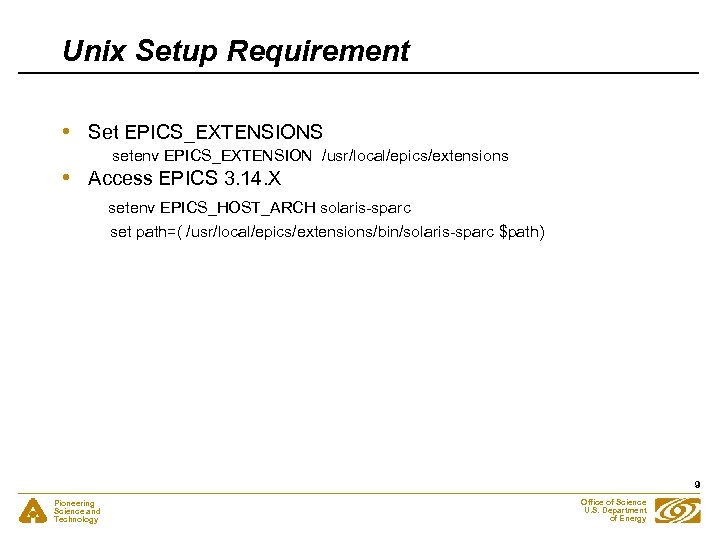 Unix Setup Requirement

• Set EPICS_EXTENSIONS
setenv EPICS_EXTENSION /usr/local/epics/extensions
• Access EPICS 3.14.X
setenv EPICS_HOST_ARCH solaris-sparc
set path=( /usr/local/epics/extensions/bin/solaris-sparc $path)

9

Pioneering Science and Technology

Office of Science U.S. Department of Energy